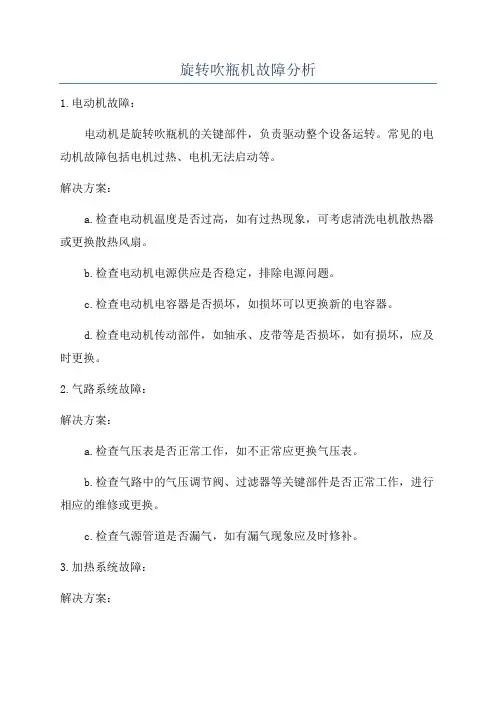 旋转吹瓶机故障分析

1.电动机故障：

电动机是旋转吹瓶机的关键部件，负责驱动整个设备运转。常见的电动机故障包括电机过热、电机无法启动等。

解决方案：

a.检查电动机温度是否过高，如有过热现象，可考虑清洗电机散热器或更换散热风扇。

b.检查电动机电源供应是否稳定，排除电源问题。

c.检查电动机电容器是否损坏，如损坏可以更换新的电容器。

d.检查电动机传动部件，如轴承、皮带等是否损坏，如有损坏，应及时更换。

2.气路系统故障：

解决方案：

a.检查气压表是否正常工作，如不正常应更换气压表。

b.检查气路中的气压调节阀、过滤器等关键部件是否正常工作，进行相应的维修或更换。

c.检查气源管道是否漏气，如有漏气现象应及时修补。

3.加热系统故障：

解决方案：